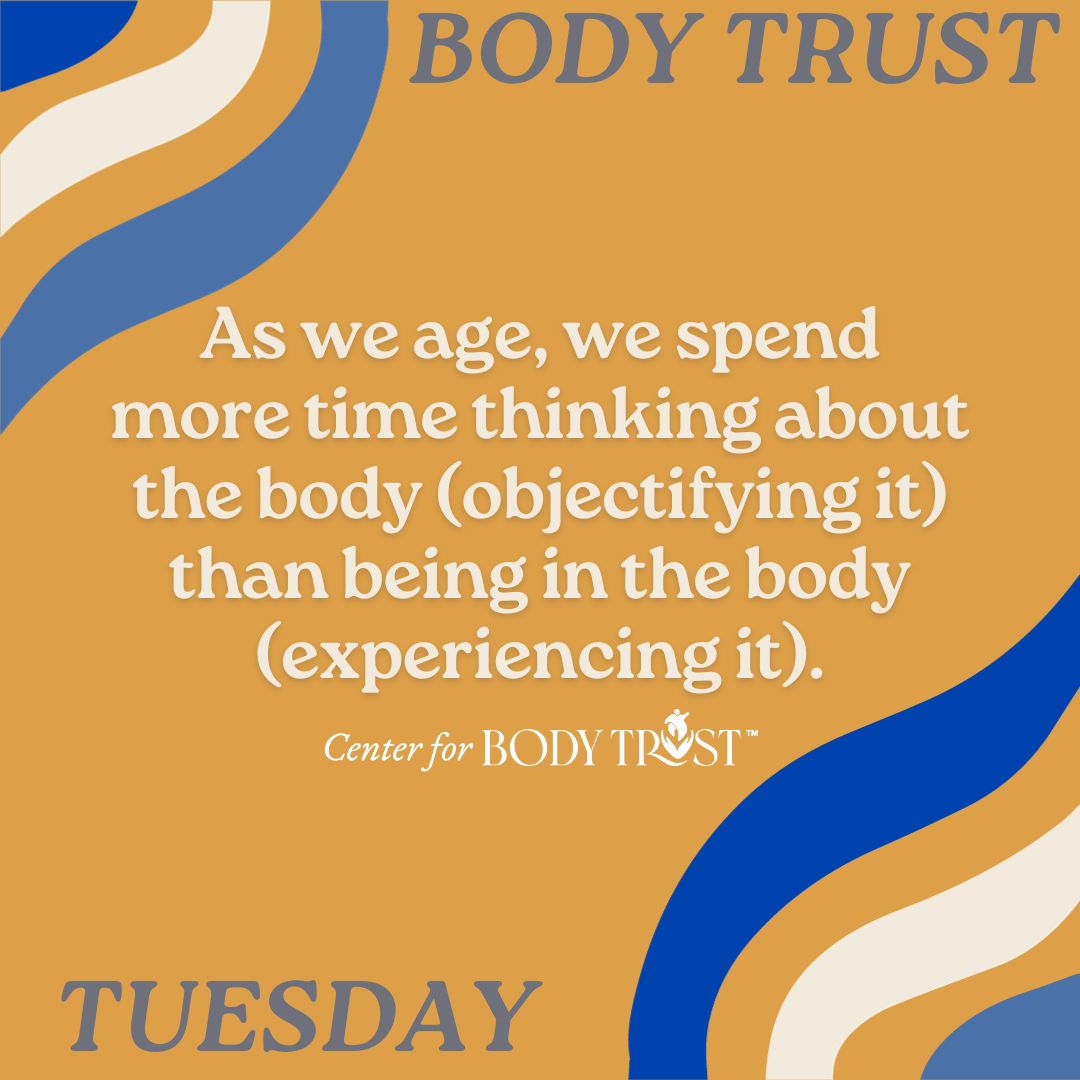 BODY TRUST

As we age, we spend more time thinking about the body (objectifying it) than being in the body (experiencing it).

Center for BODY TRUST™

TUESDAY